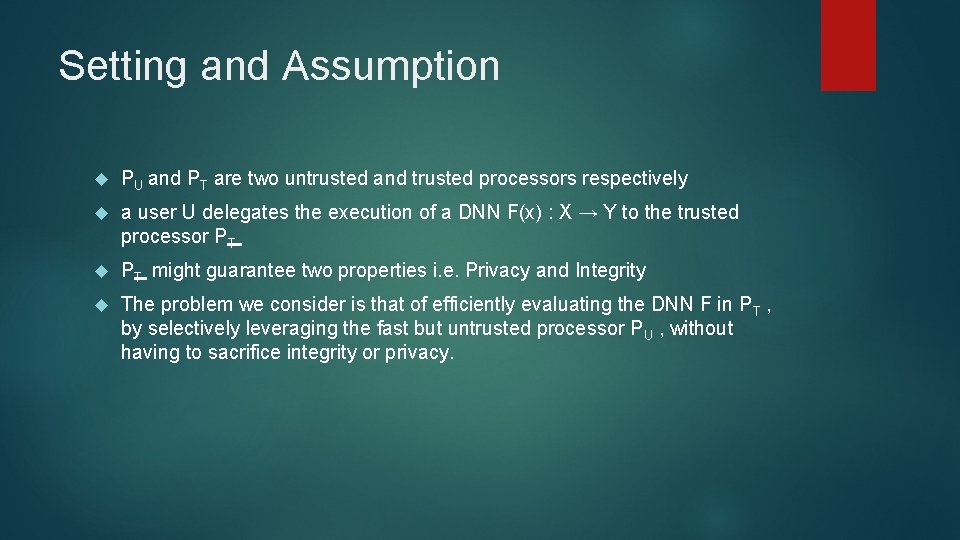 Setting and Assumption

$P_U$ and $P_T$ are two untrusted and trusted processors respectively

a user U delegates the execution of a DNN F(x) : X → Y to the trusted processor $P_T$

$P_T$ might guarantee two properties i.e. Privacy and Integrity

The problem we consider is that of efficiently evaluating the DNN F in $P_T$ , by selectively leveraging the fast but untrusted processor $P_U$ , without having to sacrifice integrity or privacy.